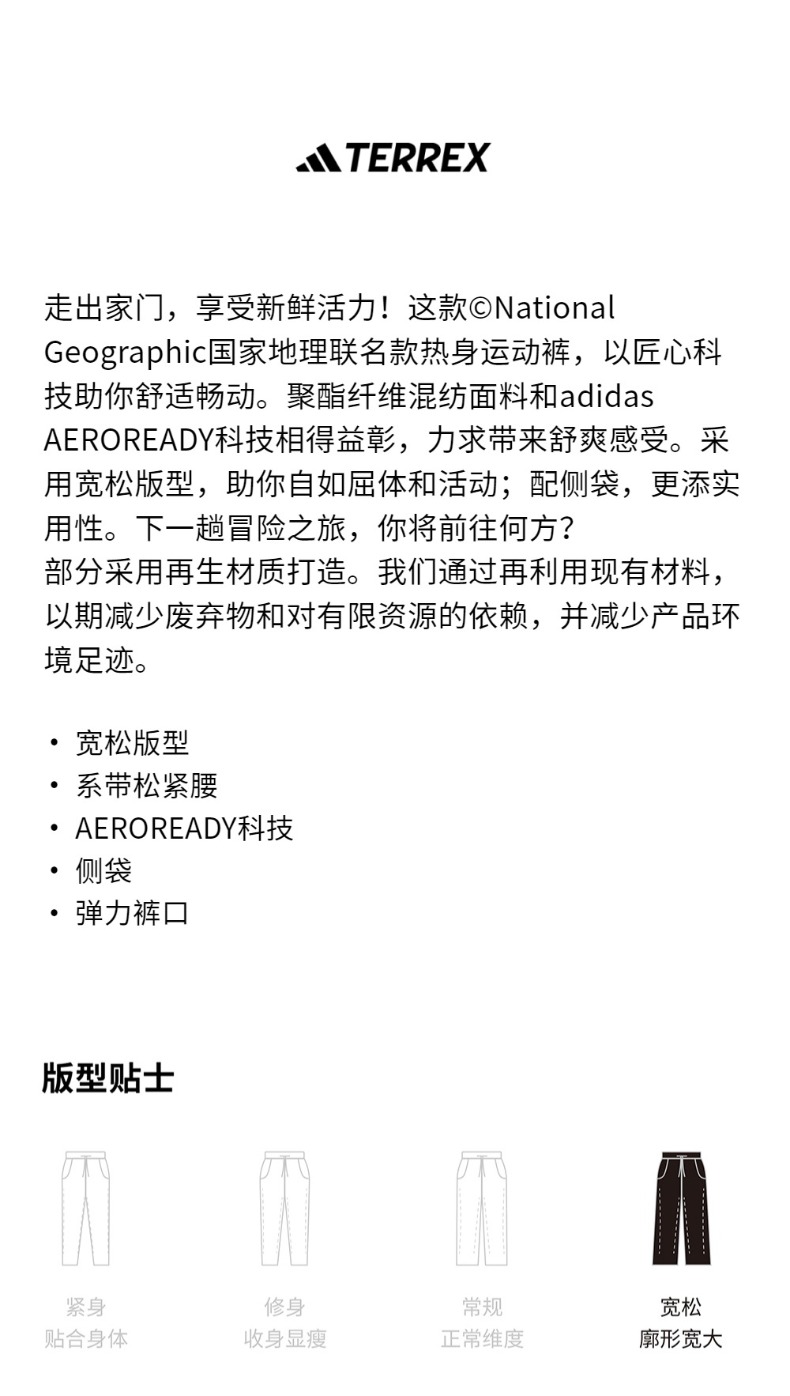 TERREX

走出家门，享受新鲜活力！这款©National Geographic国家地理联名款热身运动裤，以匠心科技助你舒适畅动。聚酯纤维混纺面料和adidas AEROREADY科技相得益彰，力求带来舒爽感受。采用宽松版型，助你自如屈体和活动；配侧袋，更添实用性。下一趟冒险之旅，你将前往何方？
部分采用再生材质打造。我们通过再利用现有材料，以期减少废弃物和对有限资源的依赖，并减少产品环境足迹。

• 宽松版型
• 系带松紧腰
• AEROREADY科技
• 侧袋
• 弹力裤口

版型贴士

紧身
贴合身体

修身
收身显瘦

常规
正常维度

宽松
廓形宽大